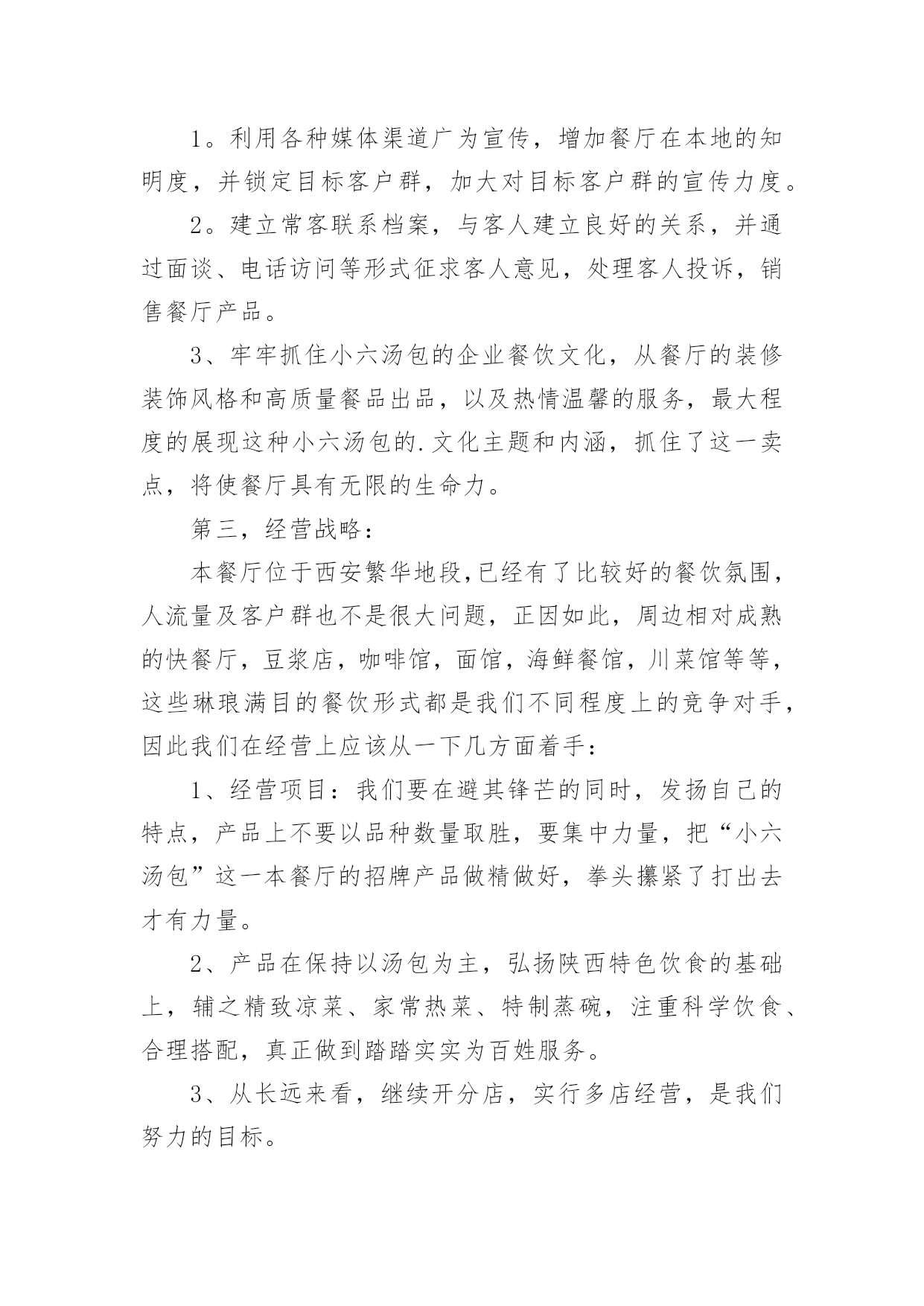 1。利用各种媒体渠道广为宣传，增加餐厅在本地的知明度，并锁定目标客户群，加大对目标客户群的宣传力度。

2。建立常客联系档案，与客人建立良好的关系，并通过面谈、电话访问等形式征求客人意见，处理客人投诉，销售餐厅产品。

3、牢牢抓住小六汤包的企业餐饮文化，从餐厅的装修装饰风格和高质量餐品出品，以及热情温馨的服务，最大程度的展现这种小六汤包的.文化主题和内涵，抓住了这一卖点，将使餐厅具有无限的生命力。

第三，经营战略：

本餐厅位于西安繁华地段,已经有了比较好的餐饮氛围，人流量及客户群也不是很大问题，正因如此，周边相对成熟的快餐厅，豆浆店，咖啡馆，面馆，海鲜餐馆，川菜馆等等，这些琳琅满目的餐饮形式都是我们不同程度上的竞争对手，因此我们在经营上应该从一下几方面着手：

1、经营项目：我们要在避其锋芒的同时，发扬自己的特点，产品上不要以品种数量取胜，要集中力量，把“小六汤包”这一本餐厅的招牌产品做精做好，拳头攥紧了打出去才有力量。

2、产品在保持以汤包为主，弘扬陕西特色饮食的基础上，辅之精致凉菜、家常热菜、特制蒸碗，注重科学饮食、合理搭配，真正做到踏踏实实为百姓服务。

3、从长远来看，继续开分店，实行多店经营，是我们努力的目标。